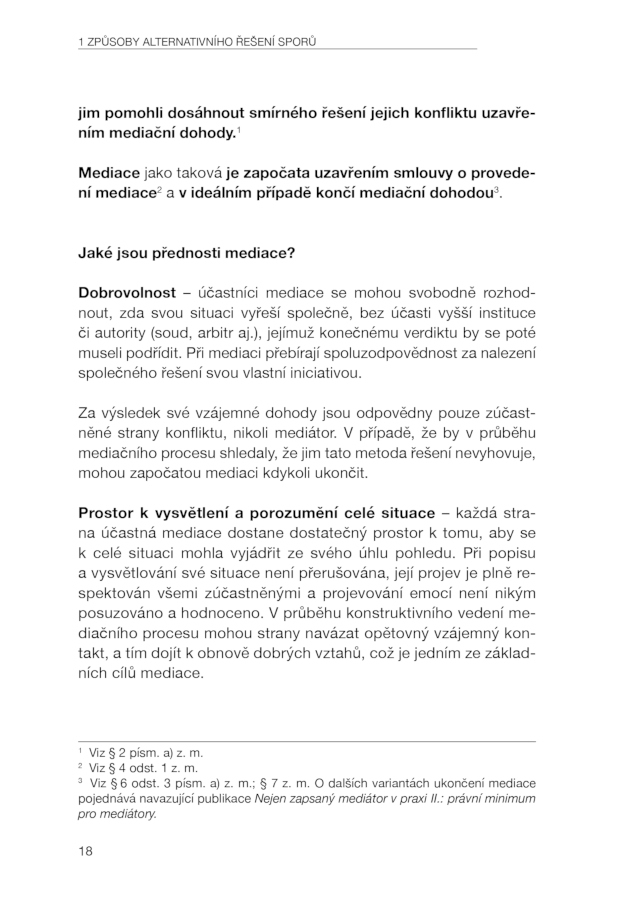 1 ZPŮSOBY ALTERNATIVNÍHO ŘEŠENÍ SPORŮ

jim pomohli dosáhnout smírného řešení jejich konfliktu uzavřením mediační dohody.$^1$

Mediace jako taková je započata uzavřením smlouvy o provedení mediace$^2$ a v ideálním případě končí mediační dohodou$^3$.

Jaké jsou přednosti mediace?

Dobrovolnost – účastníci mediace se mohou svobodně rozhodnout, zda svou situaci vyřeší společně, bez účasti vyšší instituce či autority (soud, arbitr aj.), jejímuž konečnému verdiktu by se poté museli podřídit. Při mediaci přebírají spoluzodpovědnost za nalezení společného řešení svou vlastní iniciativou.

Za výsledek své vzájemné dohody jsou odpovědny pouze zúčastněné strany konfliktu, nikoli mediátor. V případě, že by v průběhu mediačního procesu shledaly, že jim tato metoda řešení nevyhovuje, mohou započatou mediaci kdykoli ukončit.

Prostor k vysvětlení a porozumění celé situace – každá strana účastná mediace dostane dostatečný prostor k tomu, aby se k celé situaci mohla vyjádřit ze svého úhlu pohledu. Při popisu a vysvětlování své situace není přerušována, její projev je plně respektován všemi zúčastněnými a projevování emocí není nikým posuzováno a hodnoceno. V průběhu konstruktivního vedení mediačního procesu mohou strany navázat opětovný vzájemný kontakt, a tím dojít k obnově dobrých vztahů, což je jedním ze základních cílů mediace.

$^1$ Viz § 2 písm. a) z. m.
$^2$ Viz § 4 odst. 1 z. m.
$^3$ Viz § 6 odst. 3 písm. a) z. m.; § 7 z. m. O dalších variantách ukončení mediace pojednává navazující publikace Nejen zapsaný mediátor v praxi II.: právní minimum pro mediátory.

18